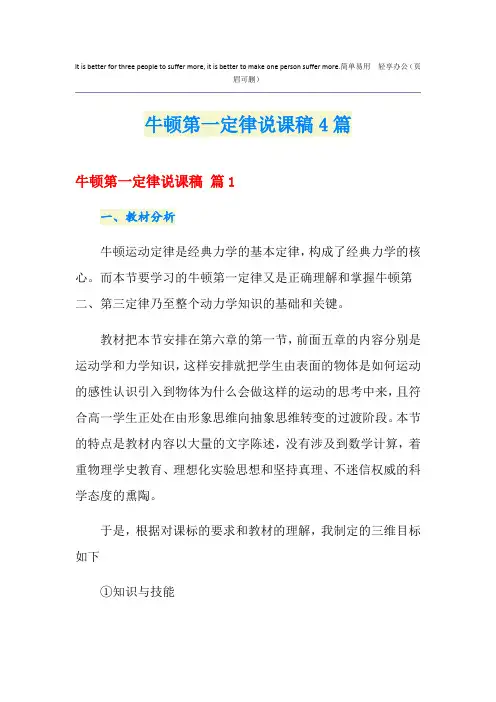 It is better for three people to suffer more, it is better to make one person suffer more.简单易用 轻享办公（页眉可删）

牛顿第一定律说课稿4篇

牛顿第一定律说课稿 篇1

一、教材分析

牛顿运动定律是经典力学的基本定律，构成了经典力学的核心。而本节要学习的牛顿第一定律又是正确理解和掌握牛顿第二、第三定律乃至整个动力学知识的基础和关键。

教材把本节安排在第六章的第一节，前面五章的内容分别是运动学和力学知识，这样安排就把学生由表面的物体是如何运动的感性认识引入到物体为什么会做这样的运动的思考中来，且符合高一学生正处在由形象思维向抽象思维转变的过渡阶段。本节的特点是教材内容以大量的文字陈述，没有涉及到数学计算，着重物理学史教育、理想化实验思想和坚持真理、不迷信权威的科学态度的熏陶。

于是，根据对课标的要求和教材的理解，我制定的三维目标如下

①知识与技能